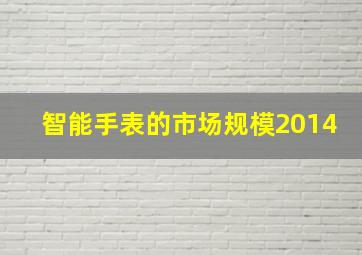 智能手表的市场规模2014